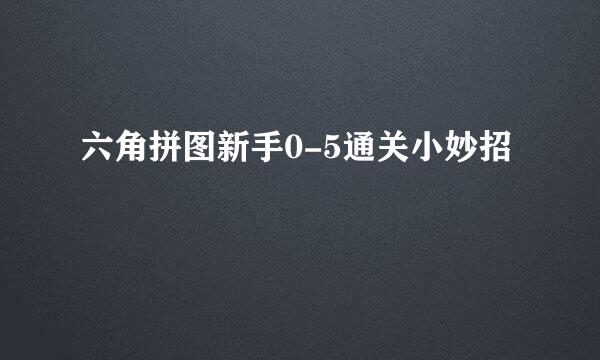 六角拼图新手0-5通关小妙招